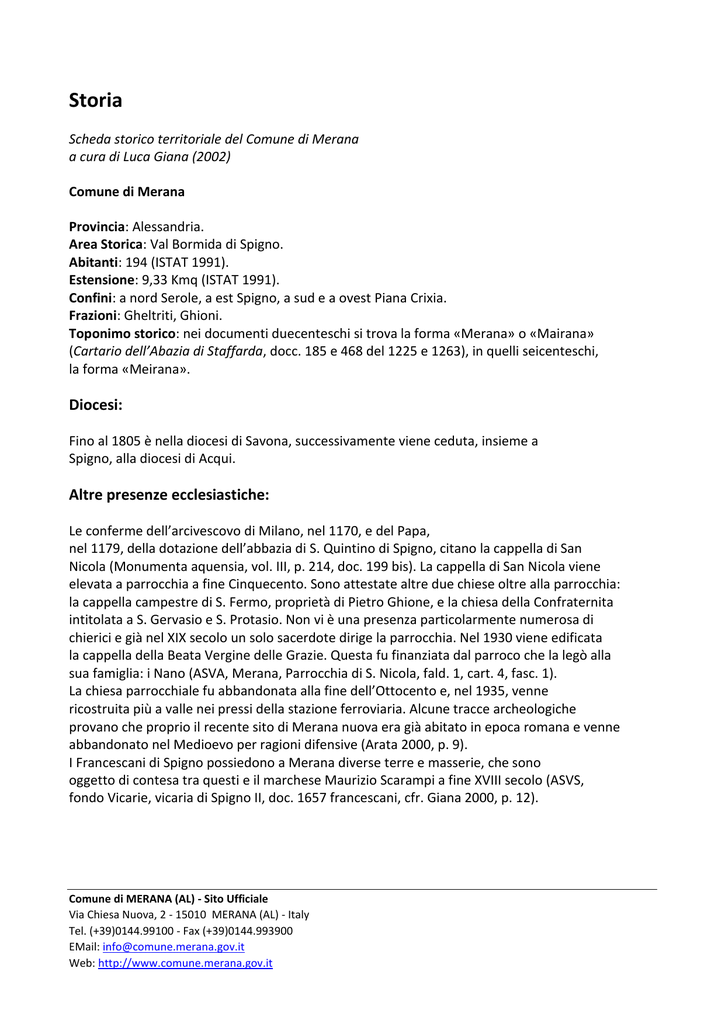 Storia

Scheda storico territoriale del Comune di Merana
a cura di Luca Giana (2002)

Comune di Merana

Provincia: Alessandria.
Area Storica: Val Bormida di Spigno.
Abitanti: 194 (ISTAT 1991).
Estensione: 9,33 Kmq (ISTAT 1991).
Confini: a nord Serole, a est Spigno, a sud e a ovest Piana Crixia.
Frazioni: Gheltriti, Ghioni.
Toponimo storico: nei documenti duecenteschi si trova la forma «Merana» o «Mairana» (Cartario dell'Abazia di Staffarda, docc. 185 e 468 del 1225 e 1263), in quelli seicenteschi, la forma «Meirana».

Diocesi:

Fino al 1805 è nella diocesi di Savona, successivamente viene ceduta, insieme a Spigno, alla diocesi di Acqui.

Altre presenze ecclesiastiche:

Le conferme dell'arcivescovo di Milano, nel 1170, e del Papa, nel 1179, della dotazione dell'abbazia di S. Quintino di Spigno, citano la cappella di San Nicola (Monumenta aquensia, vol. III, p. 214, doc. 199 bis). La cappella di San Nicola viene elevata a parrocchia a fine Cinquecento. Sono attestate altre due chiese oltre alla parrocchia: la cappella campestre di S. Fermo, proprietà di Pietro Ghione, e la chiesa della Confraternita intitolata a S. Gervasio e S. Protasio. Non vi è una presenza particolarmente numerosa di chierici e già nel XIX secolo un solo sacerdote dirige la parrocchia. Nel 1930 viene edificata la cappella della Beata Vergine delle Grazie. Questa fu finanziata dal parroco che la legò alla sua famiglia: i Nano (ASVA, Merana, Parrocchia di S. Nicola, fald. 1, cart. 4, fasc. 1).
La chiesa parrocchiale fu abbandonata alla fine dell'Ottocento e, nel 1935, venne ricostruita più a valle nei pressi della stazione ferroviaria. Alcune tracce archeologiche provano che proprio il recente sito di Merana nuova era già abitato in epoca romana e venne abbandonato nel Medioevo per ragioni difensive (Arata 2000, p. 9).
I Francescani di Spigno possiedono a Merana diverse terre e masserie, che sono oggetto di contesa tra questi e il marchese Maurizio Scarampi a fine XVIII secolo (ASVS, fondo Vicarie, vicaria di Spigno II, doc. 1657 francescani, cfr. Giana 2000, p. 12).

Comune di MERANA (AL) - Sito Ufficiale
Via Chiesa Nuova, 2 - 15010 MERANA (AL) - Italy
Tel. (+39)0144.99100 - Fax (+39)0144.993900
EMail: info@comune.merana.gov.it
Web: http://www.comune.merana.gov.it